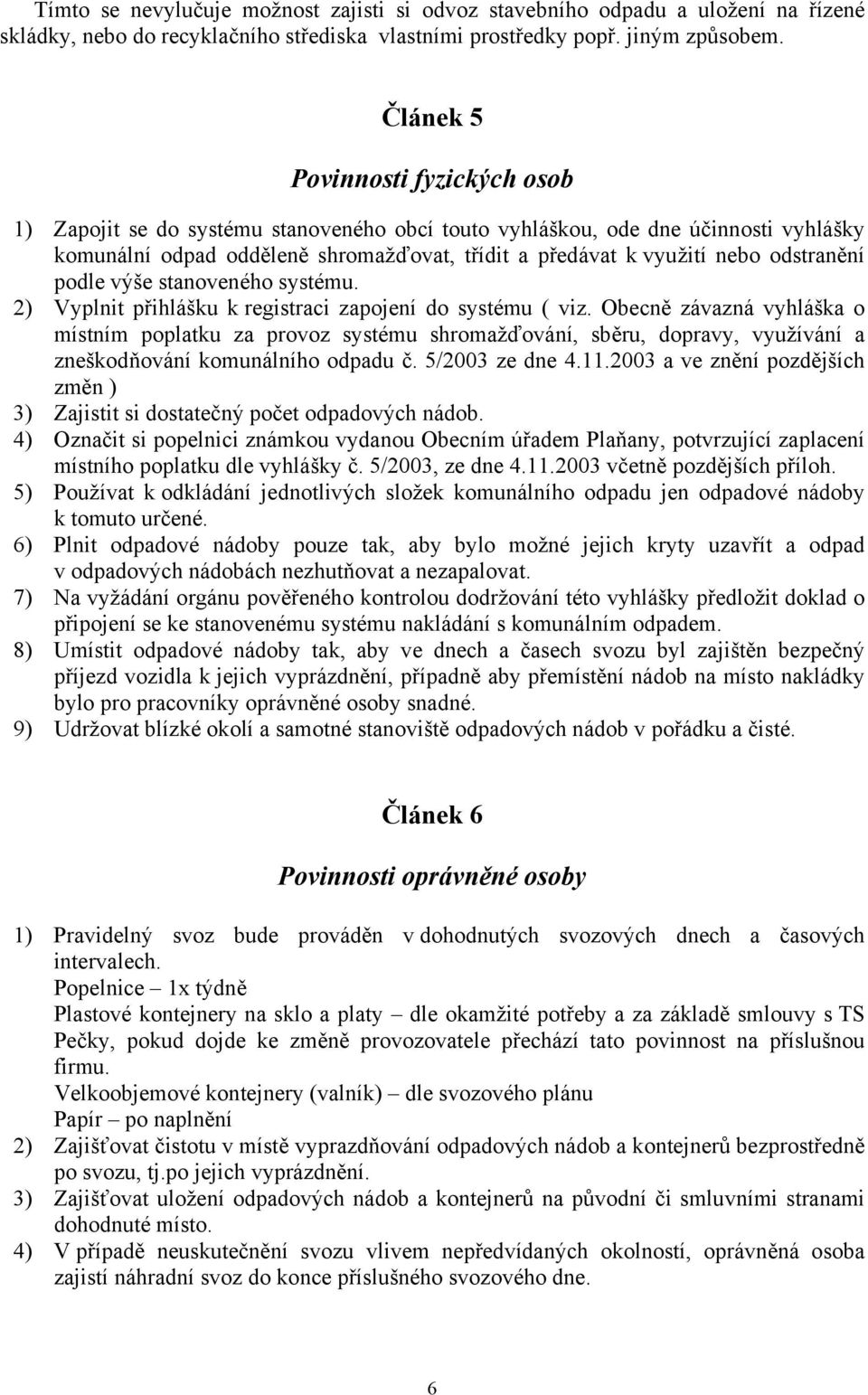 Tímto se nevylučuje možnost zajisti si odvoz stavebního odpadu a uložení na řízené skládky, nebo do recyklačního střediska vlastními prostředky popř. jiným způsobem.

Článek 5

Povinnosti fyzických osob

1) Zapojit se do systému stanoveného obcí touto vyhláškou, ode dne účinnosti vyhlášky komunální odpad odděleně shromažďovat, třídit a předávat k využití nebo odstranění podle výše stanoveného systému.
2) Vyplnit přihlášku k registraci zapojení do systému ( viz. Obecně závazná vyhláška o místním poplatku za provoz systému shromažďování, sběru, dopravy, využívání a zneškodňování komunálního odpadu č. 5/2003 ze dne 4.11.2003 a ve znění pozdějších změn )
3) Zajistit si dostatečný počet odpadových nádob.
4) Označit si popelnici známkou vydanou Obecním úřadem Plaňany, potvrzující zaplacení místního poplatku dle vyhlášky č. 5/2003, ze dne 4.11.2003 včetně pozdějších příloh.
5) Používat k odkládání jednotlivých složek komunálního odpadu jen odpadové nádoby k tomuto určené.
6) Plnit odpadové nádoby pouze tak, aby bylo možné jejich kryty uzavřít a odpad v odpadových nádobách nezhutňovat a nezapalovat.
7) Na vyžádání orgánu pověřeného kontrolou dodržování této vyhlášky předložit doklad o připojení se ke stanovenému systému nakládání s komunálním odpadem.
8) Umístit odpadové nádoby tak, aby ve dnech a časech svozu byl zajištěn bezpečný příjezd vozidla k jejich vyprázdnění, případně aby přemístění nádob na místo nakládky bylo pro pracovníky oprávněné osoby snadné.
9) Udržovat blízké okolí a samotné stanoviště odpadových nádob v pořádku a čisté.

Článek 6

Povinnosti oprávněné osoby

1) Pravidelný svoz bude prováděn v dohodnutých svozových dnech a časových intervalech.
Popelnice – 1x týdně
Plastové kontejnery na sklo a platy – dle okamžité potřeby a za základě smlouvy s TS Pečky, pokud dojde ke změně provozovatele přechází tato povinnost na příslušnou firmu.
Velkoobjemové kontejnery (valník) – dle svozového plánu
Papír – po naplnění
2) Zajišťovat čistotu v místě vyprazdňování odpadových nádob a kontejnerů bezprostředně po svozu, tj.po jejich vyprázdnění.
3) Zajišťovat uložení odpadových nádob a kontejnerů na původní či smluvními stranami dohodnuté místo.
4) V případě neuskutečnění svozu vlivem nepředvídaných okolností, oprávněná osoba zajistí náhradní svoz do konce příslušného svozového dne.

6